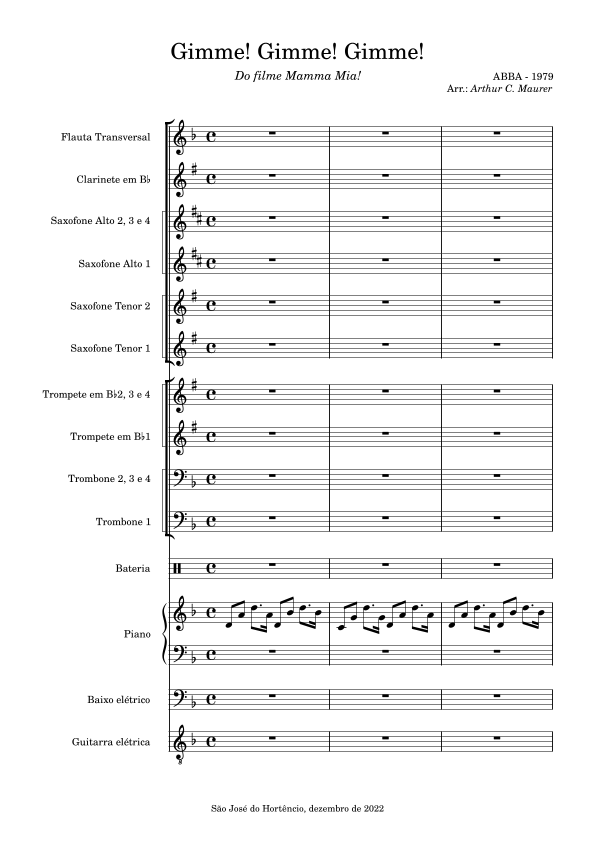 Gimme! Gimme! Gimme!

Do filme Mamma Mia!

ABBA - 1979
Arr.: Arthur C. Maurer

Flauta Transversal

Clarinete em B♭

Saxofone Alto 2, 3 e 4

Saxofone Alto 1

Saxofone Tenor 2

Saxofone Tenor 1

Trompete em B♭2, 3 e 4

Trompete em B♭1

Trombone 2, 3 e 4

Trombone 1

Bateria

Piano

Baixo elétrico

Guitarra elétrica

São José do Hortêncio, dezembro de 2022